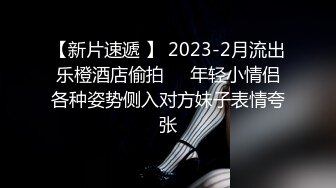 【新片速遞 】 2023-2月流出乐橙酒店偷拍 年轻小情侣各种姿势侧入对方妹子表情夸张